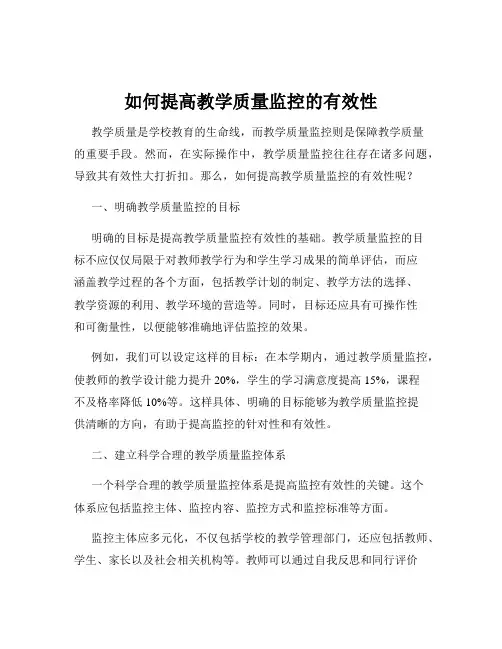 如何提高教学质量监控的有效性

教学质量是学校教育的生命线，而教学质量监控则是保障教学质量的重要手段。然而，在实际操作中，教学质量监控往往存在诸多问题，导致其有效性大打折扣。那么，如何提高教学质量监控的有效性呢？

一、明确教学质量监控的目标

明确的目标是提高教学质量监控有效性的基础。教学质量监控的目标不应仅仅局限于对教师教学行为和学生学习成果的简单评估，而应涵盖教学过程的各个方面，包括教学计划的制定、教学方法的选择、教学资源的利用、教学环境的营造等。同时，目标还应具有可操作性和可衡量性，以便能够准确地评估监控的效果。

例如，我们可以设定这样的目标：在本学期内，通过教学质量监控，使教师的教学设计能力提升 20%，学生的学习满意度提高 15%，课程不及格率降低 10%等。这样具体、明确的目标能够为教学质量监控提供清晰的方向，有助于提高监控的针对性和有效性。

二、建立科学合理的教学质量监控体系

一个科学合理的教学质量监控体系是提高监控有效性的关键。这个体系应包括监控主体、监控内容、监控方式和监控标准等方面。

监控主体应多元化，不仅包括学校的教学管理部门，还应包括教师、学生、家长以及社会相关机构等。教师可以通过自我反思和同行评价